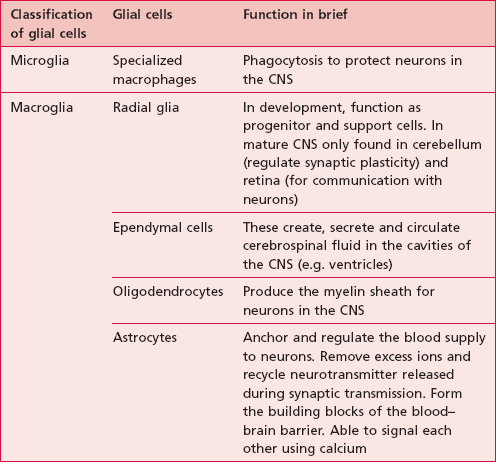 | Classification of glial cells | Glial cells | Function in brief |
|---|---|---|
| Microglia | Specialized macrophages | Phagocytosis to protect neurons in the CNS |
| Macroglia | Radial glia | In development, function as progenitor and support cells. In mature CNS only found in cerebellum (regulate synaptic plasticity) and retina (for communication with neurons) |
| | Ependymal cells | These create, secrete and circulate cerebrospinal fluid in the cavities of the CNS (e.g. ventricles) |
| | Oligodendrocytes | Produce the myelin sheath for neurons in the CNS |
| | Astrocytes | Anchor and regulate the blood supply to neurons. Remove excess ions and recycle neurotransmitter released during synaptic transmission. Form the building blocks of the blood–brain barrier. Able to signal each other using calcium |